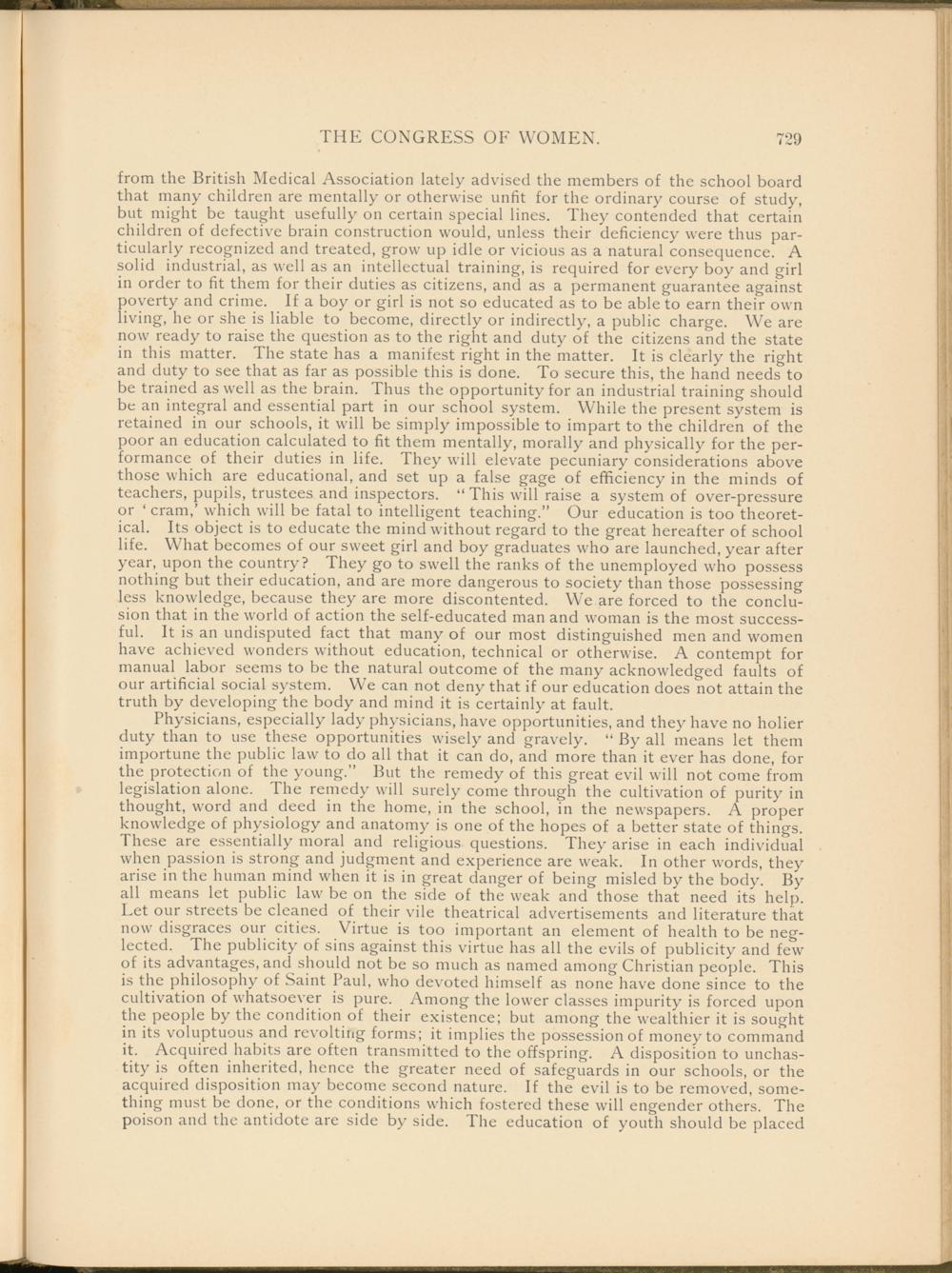 THE CONGRESS OF WOMEN. 729

from the British Medical Association lately advised the members of the school board that many children are mentally or otherwise unfit for the ordinary course of study, but might be taught usefully on certain special lines. They contended that certain children of defective brain construction would, unless their deficiency were thus particularly recognized and treated, grow up idle or vicious as a natural consequence. A solid industrial, as well as an intellectual training, is required for every boy and girl in order to fit them for their duties as citizens, and as a permanent guarantee against poverty and crime. If a boy or girl is not so educated as to be able to earn their own living, he or she is liable to become, directly or indirectly, a public charge. We are now ready to raise the question as to the right and duty of the citizens and the state in this matter. The state has a manifest right in the matter. It is clearly the right and duty to see that as far as possible this is done. To secure this, the hand needs to be trained as well as the brain. Thus the opportunity for an industrial training should be an integral and essential part in our school system. While the present system is retained in our schools, it will be simply impossible to impart to the children of the poor an education calculated to fit them mentally, morally and physically for the performance of their duties in life. They will elevate pecuniary considerations above those which are educational, and set up a false gage of efficiency in the minds of teachers, pupils, trustees and inspectors. "This will raise a system of over-pressure or 'cram,' which will be fatal to intelligent teaching." Our education is too theoretical. Its object is to educate the mind without regard to the great hereafter of school life. What becomes of our sweet girl and boy graduates who are launched, year after year, upon the country? They go to swell the ranks of the unemployed who possess nothing but their education, and are more dangerous to society than those possessing less knowledge, because they are more discontented. We are forced to the conclusion that in the world of action the self-educated man and woman is the most successful. It is an undisputed fact that many of our most distinguished men and women have achieved wonders without education, technical or otherwise. A contempt for manual labor seems to be the natural outcome of the many acknowledged faults of our artificial social system. We can not deny that if our education does not attain the truth by developing the body and mind it is certainly at fault.

Physicians, especially lady physicians, have opportunities, and they have no holier duty than to use these opportunities wisely and gravely. "By all means let them importune the public law to do all that it can do, and more than it ever has done, for the protection of the young." But the remedy of this great evil will not come from legislation alone. The remedy will surely come through the cultivation of purity in thought, word and deed in the home, in the school, in the newspapers. A proper knowledge of physiology and anatomy is one of the hopes of a better state of things. These are essentially moral and religious questions. They arise in each individual when passion is strong and judgment and experience are weak. In other words, they arise in the human mind when it is in great danger of being misled by the body. By all means let public law be on the side of the weak and those that need its help. Let our streets be cleaned of their vile theatrical advertisements and literature that now disgraces our cities. Virtue is too important an element of health to be neglected. The publicity of sins against this virtue has all the evils of publicity and few of its advantages, and should not be so much as named among Christian people. This is the philosophy of Saint Paul, who devoted himself as none have done since to the cultivation of whatsoever is pure. Among the lower classes impurity is forced upon the people by the condition of their existence; but among the wealthier it is sought in its voluptuous and revolting forms; it implies the possession of money to command it. Acquired habits are often transmitted to the offspring. A disposition to unchastity is often inherited, hence the greater need of safeguards in our schools, or the acquired disposition may become second nature. If the evil is to be removed, something must be done, or the conditions which fostered these will engender others. The poison and the antidote are side by side. The education of youth should be placed